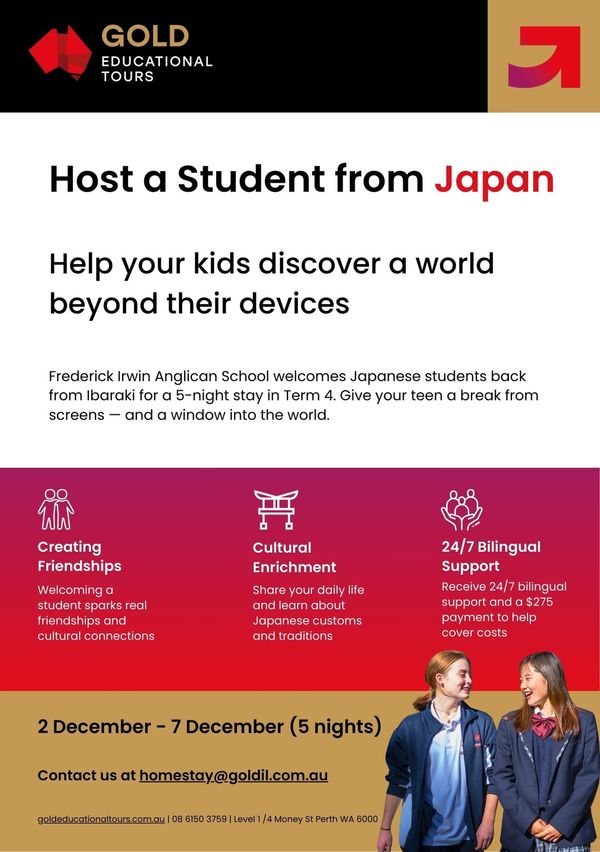 GOLD
EDUCATIONAL
TOURS

Host a Student from Japan

Help your kids discover a world beyond their devices

Frederick Irwin Anglican School welcomes Japanese students back from Ibaraki for a 5-night stay in Term 4. Give your teen a break from screens — and a window into the world.

Creating Friendships

Welcoming a student sparks real friendships and cultural connections

Cultural Enrichment

Share your daily life and learn about Japanese customs and traditions

24/7 Bilingual Support

Receive 24/7 bilingual support and a $275 payment to help cover costs

2 December - 7 December (5 nights)

Contact us at homestay@goldil.com.au

goldeducationaltours.com.au | 08 6150 3759 | Level 1 /4 Money St Perth WA 6000